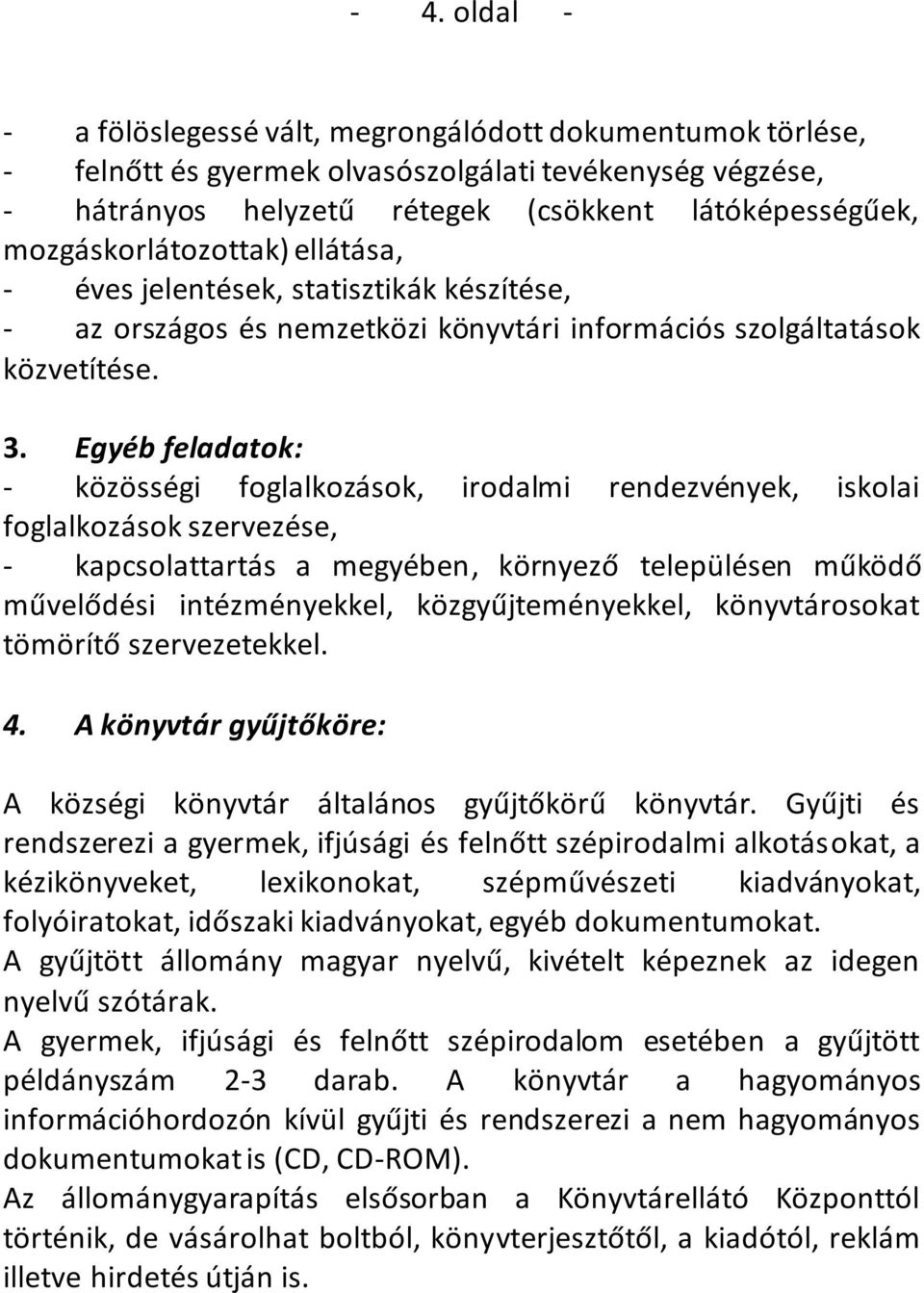 - 4. oldal -

- a fölöslegessé vált, megrongálódott dokumentumok törlése,
- felnőtt és gyermek olvasószolgálati tevékenység végzése,
- hátrányos helyzetű rétegek (csökkent látóképességűek, mozgáskorlátozottak) ellátása,
- éves jelentések, statisztikák készítése,
- az országos és nemzetközi könyvtári információs szolgáltatások közvetítése.

3. Egyéb feladatok:
- közösségi foglalkozások, irodalmi rendezvények, iskolai foglalkozások szervezése,
- kapcsolattartás a megyében, környező településen működő művelődési intézményekkel, közgyűjteményekkel, könyvtárosokat tömörítő szervezetekkel.

4. A könyvtár gyűjtőköre:

A községi könyvtár általános gyűjtőkörű könyvtár. Gyűjti és rendszerezi a gyermek, ifjúsági és felnőtt szépirodalmi alkotásokat, a kézikönyveket, lexikonokat, szépművészeti kiadványokat, folyóiratokat, időszaki kiadványokat, egyéb dokumentumokat.
A gyűjtött állomány magyar nyelvű, kivételt képeznek az idegen nyelvű szótárak.
A gyermek, ifjúsági és felnőtt szépirodalom esetében a gyűjtött példányszám 2-3 darab. A könyvtár a hagyományos információhordozón kívül gyűjti és rendszerezi a nem hagyományos dokumentumokat is (CD, CD-ROM).
Az állománygyarapítás elsősorban a Könyvtárellátó Központtól történik, de vásárolhat boltból, könyvterjesztőtől, a kiadótól, reklám illetve hirdetés útján is.